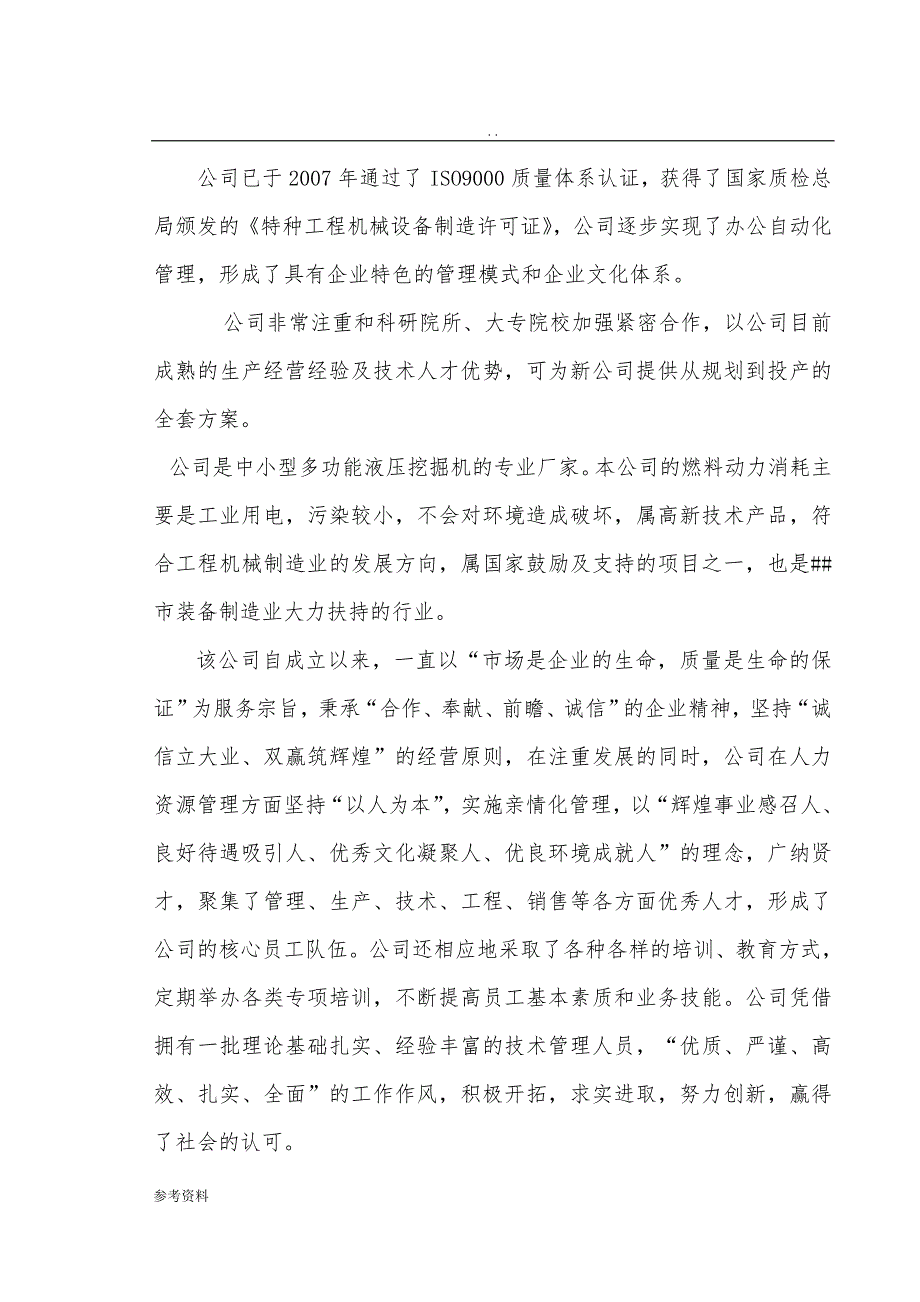 . .

公司已于2007年通过了ISO9000质量体系认证，获得了国家质检总局颁发的《特种工程机械设备制造许可证》，公司逐步实现了办公自动化管理，形成了具有企业特色的管理模式和企业文化体系。

公司非常注重和科研院所、大专院校加强紧密合作，以公司目前成熟的生产经营经验及技术人才优势，可为新公司提供从规划到投产的全套方案。

公司是中小型多功能液压挖掘机的专业厂家。本公司的燃料动力消耗主要是工业用电，污染较小，不会对环境造成破坏，属高新技术产品，符合工程机械制造业的发展方向，属国家鼓励及支持的项目之一，也是##市装备制造业大力扶持的行业。

该公司自成立以来，一直以“市场是企业的生命，质量是生命的保证”为服务宗旨，秉承“合作、奉献、前瞻、诚信”的企业精神，坚持“诚信立大业、双赢筑辉煌”的经营原则，在注重发展的同时，公司在人力资源管理方面坚持“以人为本”，实施亲情化管理，以“辉煌事业感召人、良好待遇吸引人、优秀文化凝聚人、优良环境成就人”的理念，广纳贤才，聚集了管理、生产、技术、工程、销售等各方面优秀人才，形成了公司的核心员工队伍。公司还相应地采取了各种各样的培训、教育方式，定期举办各类专项培训，不断提高员工基本素质和业务技能。公司凭借拥有一批理论基础扎实、经验丰富的技术管理人员，“优质、严谨、高效、扎实、全面”的工作作风，积极开拓，求实进取，努力创新，赢得了社会的认可。

参考资料